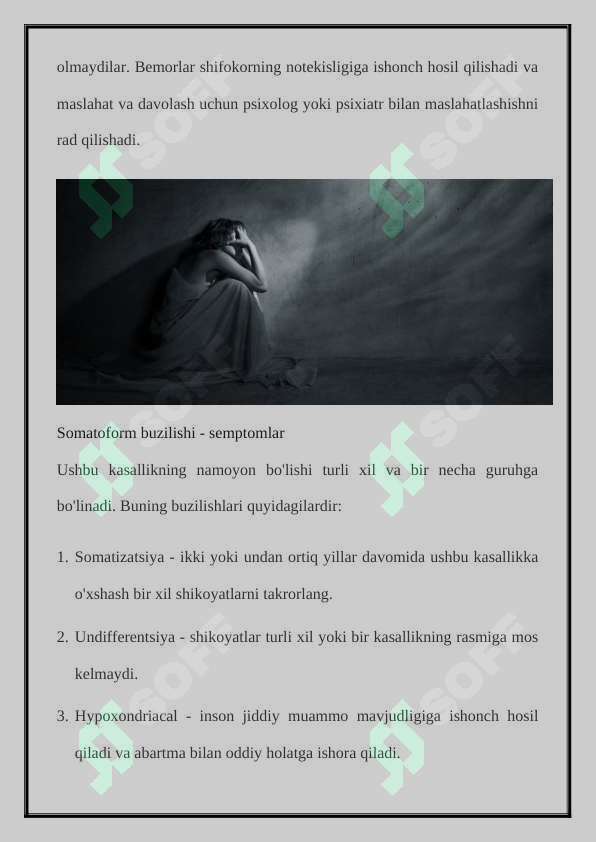 olmaydilar. Bemorlar shifokorning notekisligiga ishonch hosil qilishadi va maslahat va davolash uchun psixolog yoki psixiatr bilan maslahatlashishni rad qilishadi.

Somatoform buzilishi - semptomlar

Ushbu kasallikning namoyon bo'lishi turli xil va bir necha guruhga bo'linadi. Buning buzilishlari quyidagilardir:

1. Somatizatsiya - ikki yoki undan ortiq yillar davomida ushbu kasallikka o'xshash bir xil shikoyatlarni takrorlang.

2. Undifferentsiya - shikoyatlar turli xil yoki bir kasallikning rasmiga mos kelmaydi.

3. Hypoxondriacal - inson jiddiy muammo mavjudligiga ishonch hosil qiladi va abartma bilan oddiy holatga ishora qiladi.

SOFF SOFF SOFF SOFF SOFF SOFF